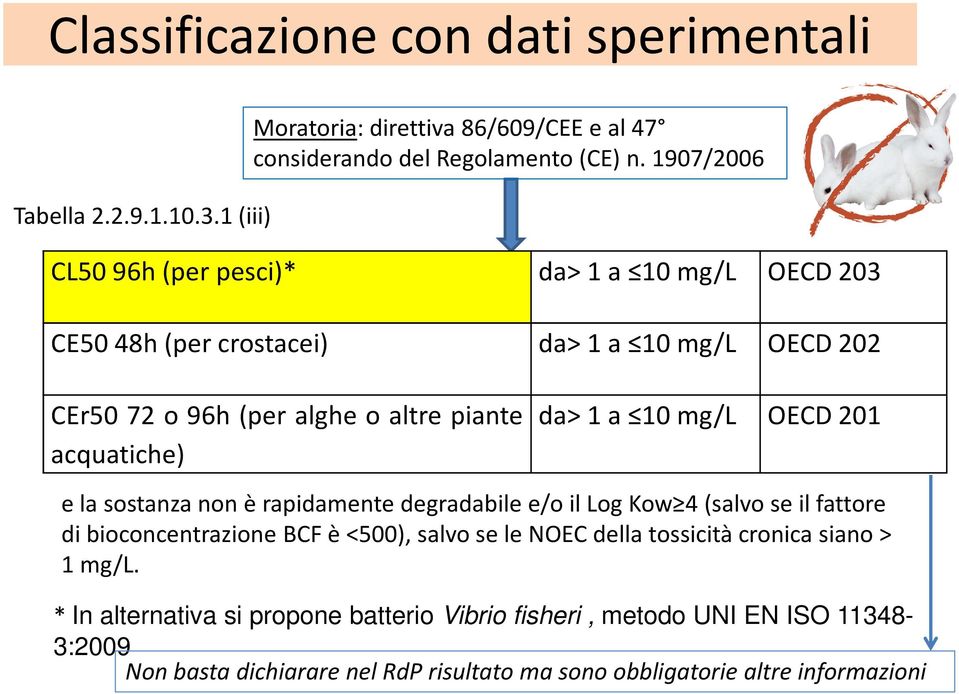 Classificazione con dati sperimentali

Moratoria: direttiva 86/609/CEE e al 47° considerando del Regolamento (CE) n. 1907/2006

Tabella 2.2.9.1.10.3.1 (iii)

| CL50 96h (per pesci)* | da> 1 a ≤10 mg/L | OECD 203 |
|---|---|---|
| CE50 48h (per crostacei) | da> 1 a ≤10 mg/L | OECD 202 |
| CEr50 72 o 96h (per alghe o altre piante acquatiche) | da> 1 a ≤10 mg/L | OECD 201 |

e la sostanza non è rapidamente degradabile e/o il Log Kow≥4 (salvo se il fattore di bioconcentrazione BCF è <500), salvo se le NOEC della tossicità cronica siano > 1 mg/L.

* In alternativa si propone batterio Vibrio fisheri , metodo UNI EN ISO 11348-3:2009

Non basta dichiarare nel RdP risultato ma sono obbligatorie altre informazioni